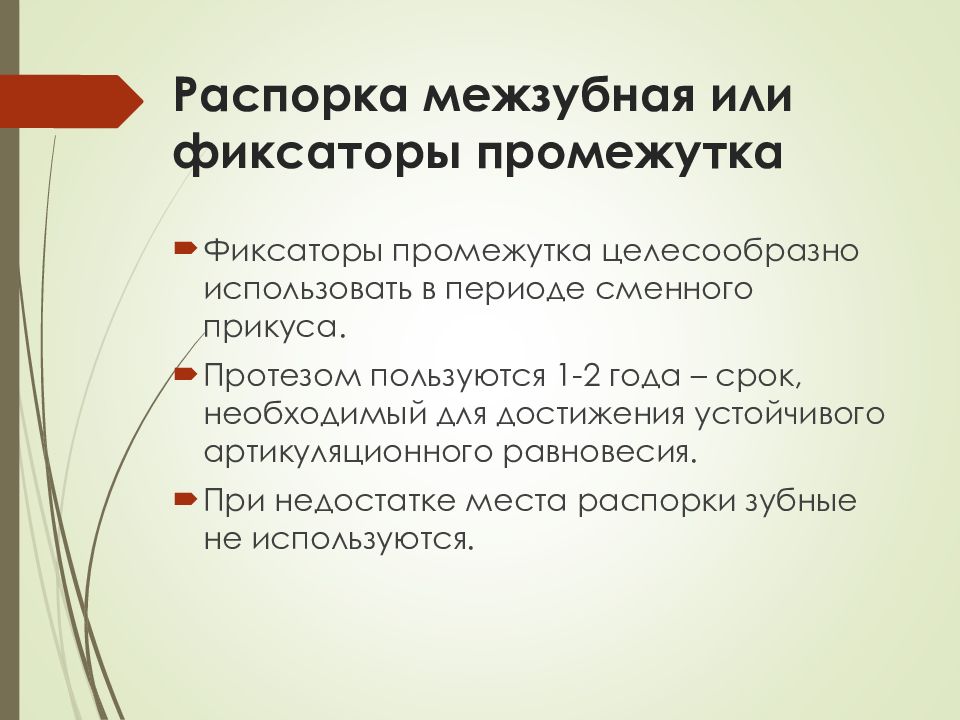 Распорка межзубная или фиксаторы промежутка

Фиксаторы промежутка целесообразно использовать в периоде сменного прикуса.

Протезом пользуются 1-2 года – срок, необходимый для достижения устойчивого артикуляционного равновесия.

При недостатке места распорки зубные не используются.